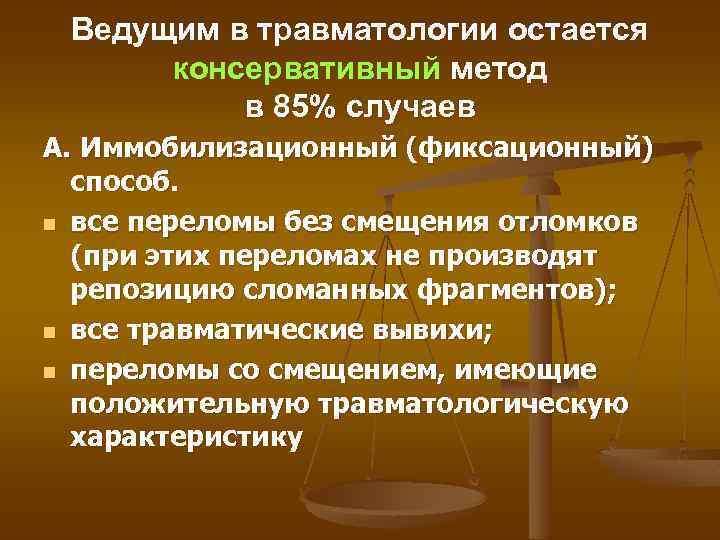 Ведущим в травматологии остается консервативный метод в 85% случаев

А. Иммобилизационный (фиксационный) способ.

- все переломы без смещения отломков (при этих переломах не производят репозицию сломанных фрагментов);
- все травматические вывихи;
- переломы со смещением, имеющие положительную травматологическую характеристику